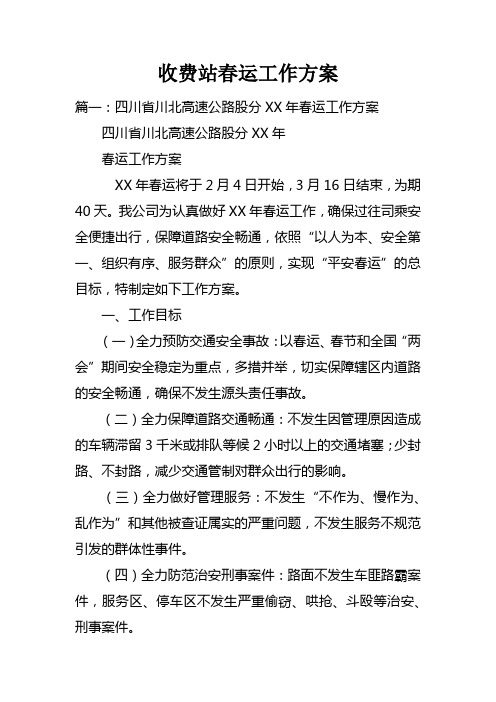 收费站春运工作方案

篇一：四川省川北高速公路股分XX年春运工作方案

四川省川北高速公路股分XX年

春运工作方案

XX年春运将于2月4日开始，3月16日结束，为期40天。我公司为认真做好XX年春运工作，确保过往司乘安全便捷出行，保障道路安全畅通，依照“以人为本、安全第一、组织有序、服务群众”的原则，实现“平安春运”的总目标，特制定如下工作方案。

一、工作目标

（一）全力预防交通安全事故：以春运、春节和全国“两会”期间安全稳定为重点，多措并举，切实保障辖区内道路的安全畅通，确保不发生源头责任事故。

（二）全力保障道路交通畅通：不发生因管理原因造成的车辆滞留3千米或排队等候2小时以上的交通堵塞；少封路、不封路，减少交通管制对群众出行的影响。

（三）全力做好管理服务：不发生“不作为、慢作为、乱作为”和其他被查证属实的严重问题，不发生服务不规范引发的群体性事件。

（四）全力防范治安刑事案件：路面不发生车匪路霸案件，服务区、停车区不发生严重偷窃、哄抢、斗殴等治安、刑事案件。